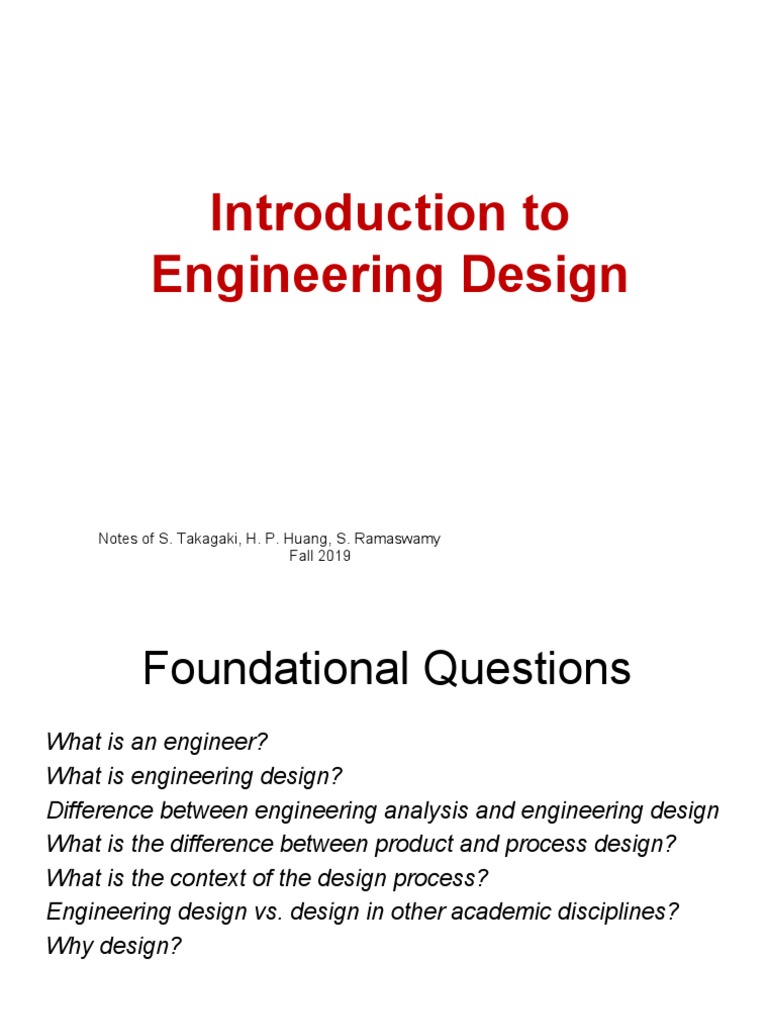 Introduction to Engineering Design

Notes of S. Takagaki, H. P. Huang, S. Ramaswamy
Fall 2019

Foundational Questions

What is an engineer?
What is engineering design?
Difference between engineering analysis and engineering design
What is the difference between product and process design?
What is the context of the design process?
Engineering design vs. design in other academic disciplines?
Why design?